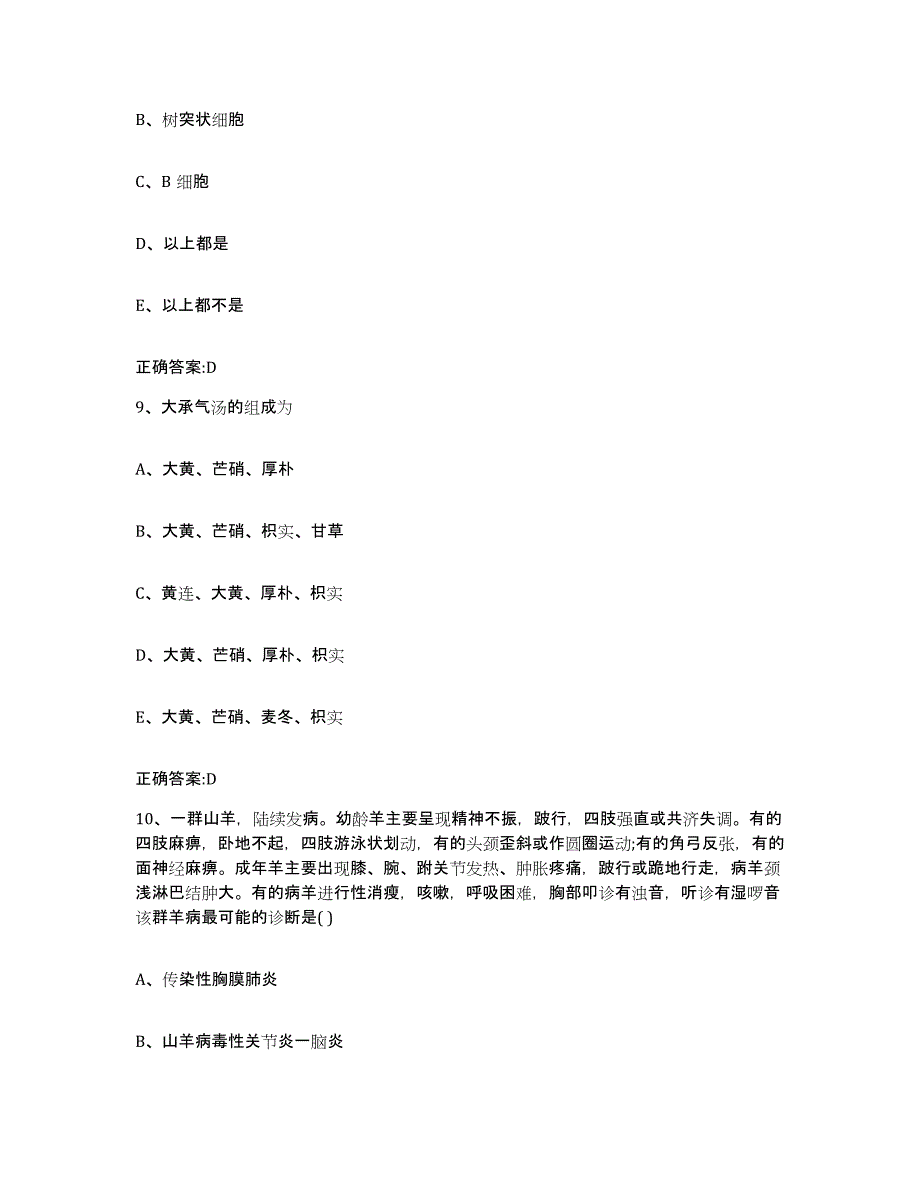 B、树突状细胞

C、B 细胞

D、以上都是

E、以上都不是

正确答案:D

9、大承气汤的组成为

A、大黄、芒硝、厚朴

B、大黄、芒硝、枳实、甘草

C、黄连、大黄、厚朴、枳实

D、大黄、芒硝、厚朴、枳实

E、大黄、芒硝、麦冬、枳实

正确答案:D

10、一群山羊，陆续发病。幼龄羊主要呈现精神不振，跛行，四肢强直或共济失调。有的四肢麻痹，卧地不起，四肢游泳状划动，有的头颈歪斜或作圆圈运动;有的角弓反张，有的面神经麻痹。成年羊主要出现膝、腕、跗关节发热、肿胀疼痛，跛行或跪地行走，病羊颈浅淋巴结肿大。有的病羊进行性消瘦，咳嗽，呼吸困难，胸部叩诊有浊音，听诊有湿啰音该群羊病最可能的诊断是( )

A、传染性胸膜肺炎

B、山羊病毒性关节炎一脑炎